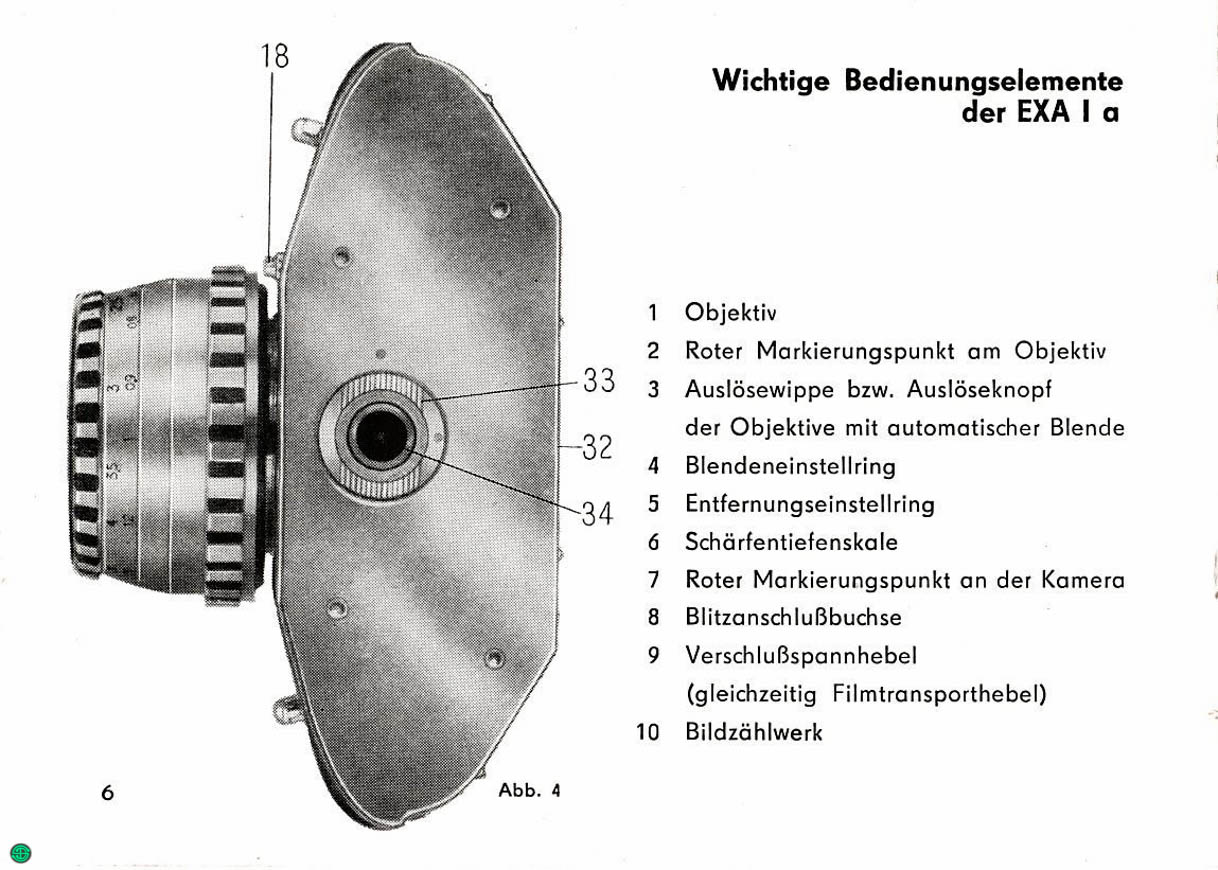 18

33

32

34

6

Abb. 4

Wichtige Bedienungselemente der EXA I a

1 Objektiv
2 Roter Markierungspunkt am Objektiv
3 Auslösewippe bzw. Auslöseknopf der Objektive mit automatischer Blende
4 Blendeneinstellring
5 Entfernungseinstellring
6 Schärfentiefenskale
7 Roter Markierungspunkt an der Kamera
8 Blitzanschlußbuchse
9 Verschlußspannhebel (gleichzeitig Filmtransporthebel)
10 Bildzählwerk